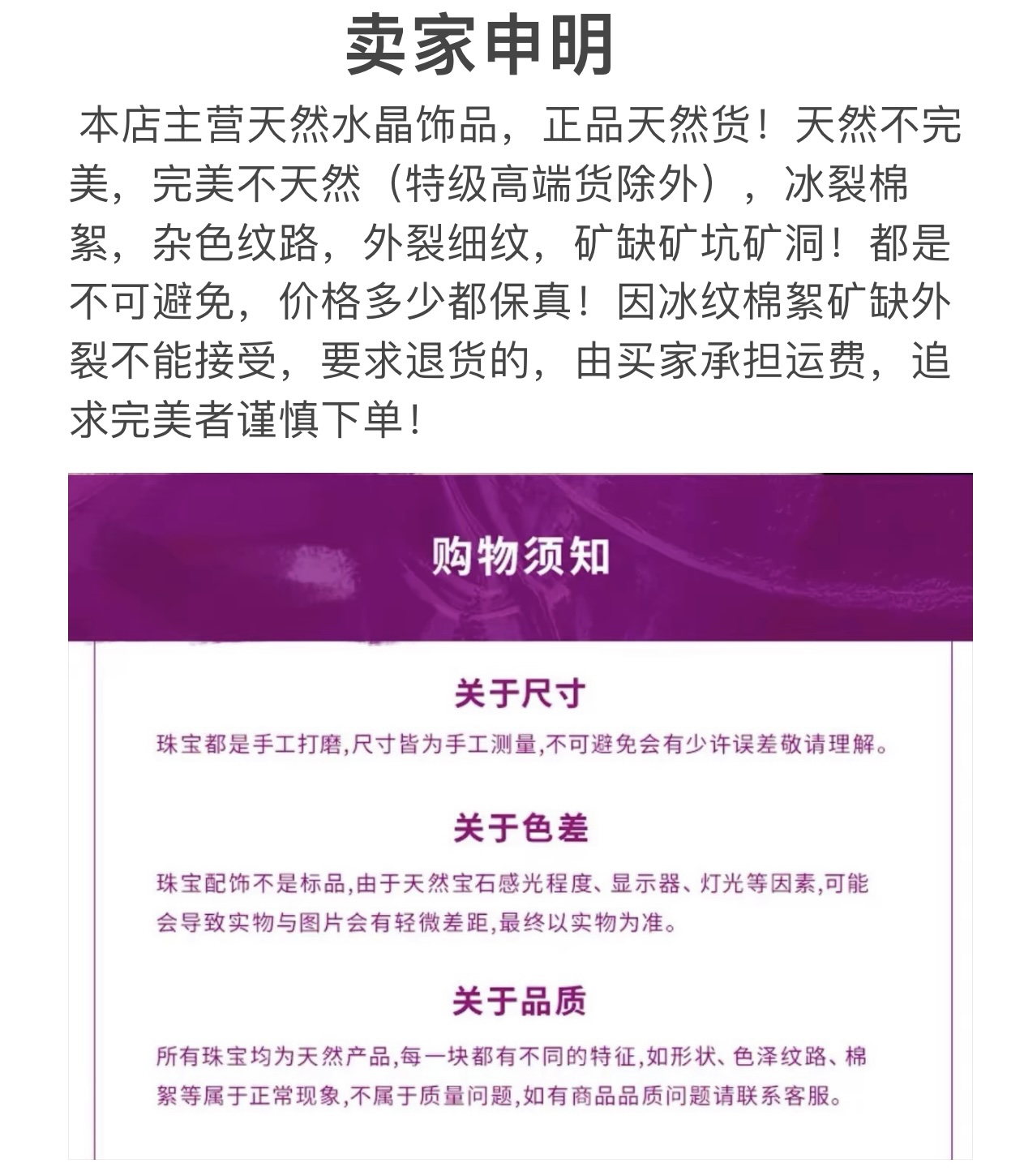 卖家申明

本店主营天然水晶饰品，正品天然货！天然不完美，完美不天然（特级高端货除外），冰裂棉絮，杂色纹路，外裂细纹，矿缺矿坑矿洞！都是不可避免，价格多少都保真！因冰纹棉絮矿缺外裂不能接受，要求退货的，由买家承担运费，追求完美者谨慎下单！

购物须知

关于尺寸

珠宝都是手工打磨,尺寸皆为手工测量,不可避免会有少许误差敬请理解。

关于色差

珠宝配饰不是标品,由于天然宝石感光程度、显示器、灯光等因素,可能会导致实物与图片会有轻微差距,最终以实物为准。

关于品质

所有珠宝均为天然产品,每一块都有不同的特征,如形状、色泽纹路、棉絮等属于正常现象,不属于质量问题,如有商品品质问题请联系客服。